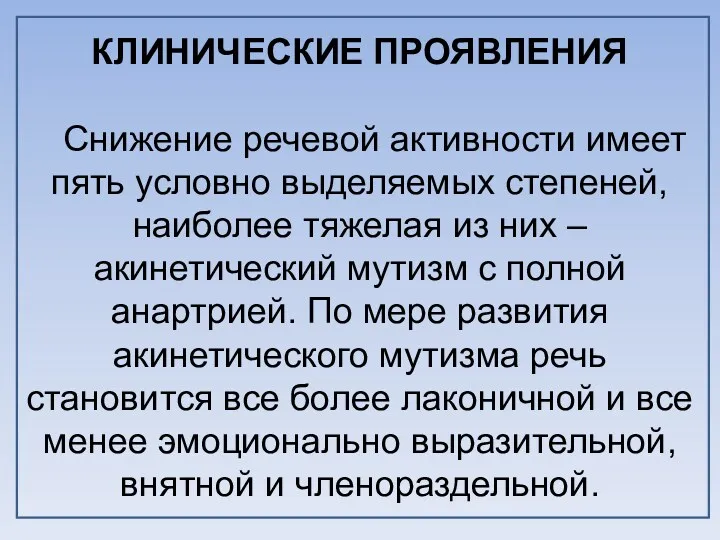 КЛИНИЧЕСКИЕ ПРОЯВЛЕНИЯ

Снижение речевой активности имеет пять условно выделяемых степеней, наиболее тяжелая из них – акинетический мутизм с полной анартрией. По мере развития акинетического мутизма речь становится все более лаконичной и все менее эмоционально выразительной, внятной и членораздельной.